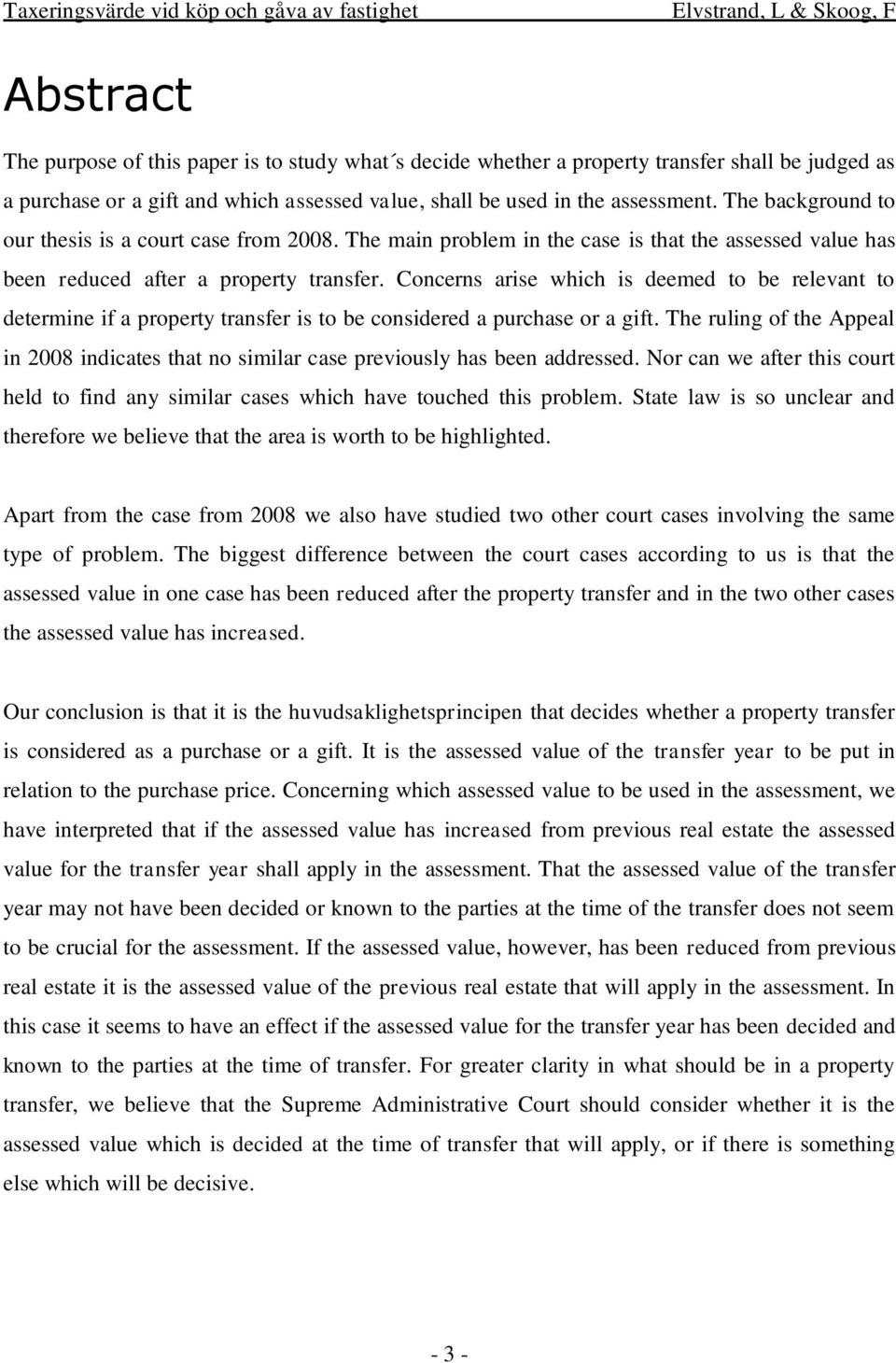 Taxeringsvärde vid köp och gåva av fastighet Elvstrand, L & Skoog, F

Abstract

The purpose of this paper is to study what´s decide whether a property transfer shall be judged as a purchase or a gift and which assessed value, shall be used in the assessment. The background to our thesis is a court case from 2008. The main problem in the case is that the assessed value has been reduced after a property transfer. Concerns arise which is deemed to be relevant to determine if a property transfer is to be considered a purchase or a gift. The ruling of the Appeal in 2008 indicates that no similar case previously has been addressed. Nor can we after this court held to find any similar cases which have touched this problem. State law is so unclear and therefore we believe that the area is worth to be highlighted.

Apart from the case from 2008 we also have studied two other court cases involving the same type of problem. The biggest difference between the court cases according to us is that the assessed value in one case has been reduced after the property transfer and in the two other cases the assessed value has increased.

Our conclusion is that it is the huvudsaklighetsprincipen that decides whether a property transfer is considered as a purchase or a gift. It is the assessed value of the transfer year to be put in relation to the purchase price. Concerning which assessed value to be used in the assessment, we have interpreted that if the assessed value has increased from previous real estate the assessed value for the transfer year shall apply in the assessment. That the assessed value of the transfer year may not have been decided or known to the parties at the time of the transfer does not seem to be crucial for the assessment. If the assessed value, however, has been reduced from previous real estate it is the assessed value of the previous real estate that will apply in the assessment. In this case it seems to have an effect if the assessed value for the transfer year has been decided and known to the parties at the time of transfer. For greater clarity in what should be in a property transfer, we believe that the Supreme Administrative Court should consider whether it is the assessed value which is decided at the time of transfer that will apply, or if there is something else which will be decisive.

- 3 -